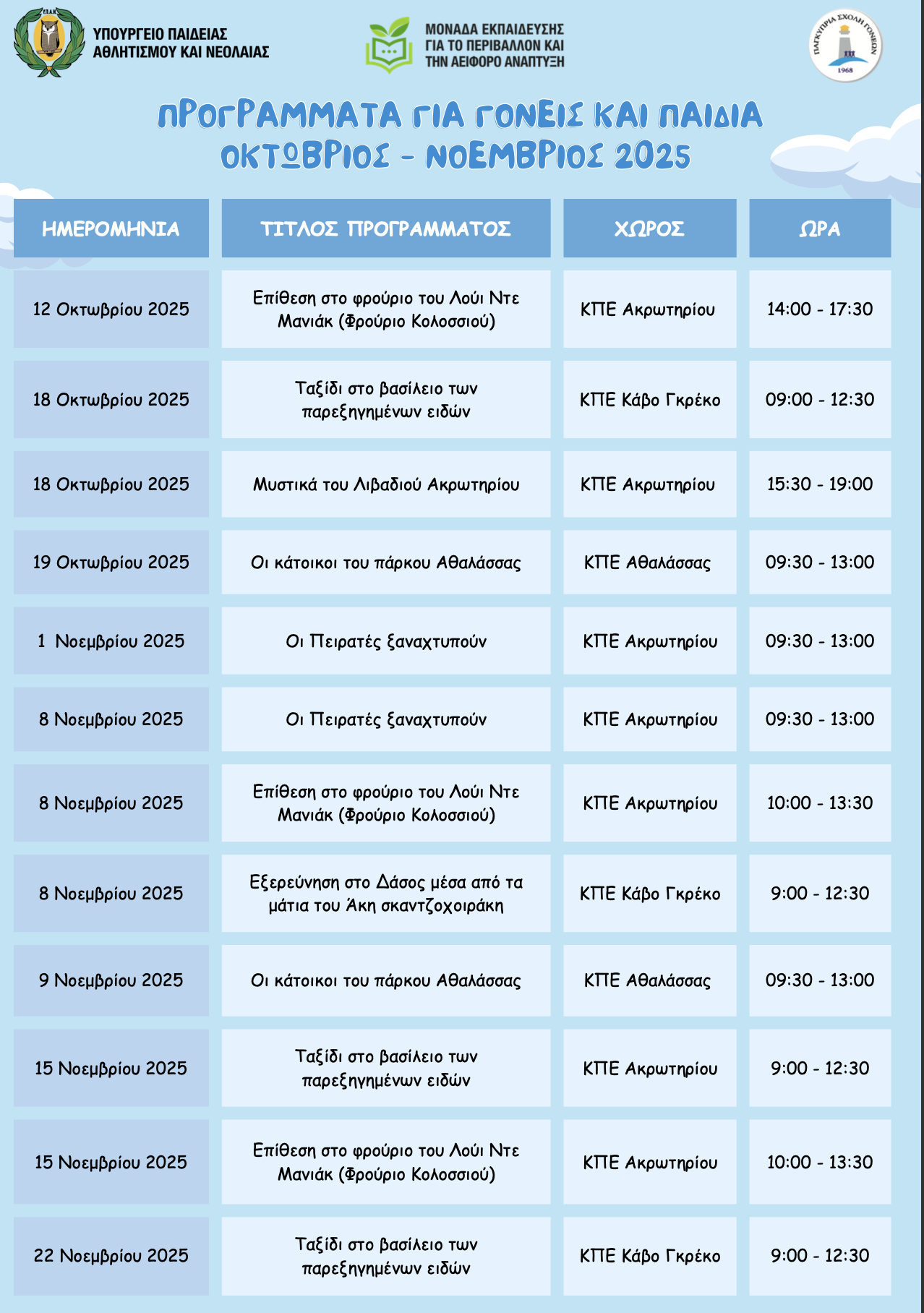 ΥΠΑΝ

ΥΠΟΥΡΓΕΙΟ ΠΑΙΔΕΙΑΣ ΑΘΛΗΤΙΣΜΟΥ ΚΑΙ ΝΕΟΛΑΙΑΣ

ΜΟΝΑΔΑ ΕΚΠΑΙΔΕΥΣΗΣ ΓΙΑ ΤΟ ΠΕΡΙΒΑΛΛΟΝ ΚΑΙ ΤΗΝ ΑΕΙΦΟΡΟ ΑΝΑΠΤΥΞΗ

ΠΑΓΚΥΠΡΙΑ ΣΧΟΛΗ ΓΟΝΕΩΝ 1968

ΠΡΟΓΡΑΜΜΑΤΑ ΓΙΑ ΓΟΝΕΙΣ ΚΑΙ ΠΑΙΔΙΑ ΟΚΤΩΒΡΙΟΣ - ΝΟΕΜΒΡΙΟΣ 2025

| ΗΜΕΡΟΜΗΝΙΑ | ΤΙΤΛΟΣ ΠΡΟΓΡΑΜΜΑΤΟΣ | ΧΩΡΟΣ | ΩΡΑ |
|---|---|---|---|
| 12 Οκτωβρίου 2025 | Επίθεση στο φρούριο του Λούι Ντε Μανιάκ (Φρούριο Κολοσσιού) | ΚΠΕ Ακρωτηρίου | 14:00 - 17:30 |
| 18 Οκτωβρίου 2025 | Ταξίδι στο βασίλειο των παρεξηγημένων ειδών | ΚΠΕ Κάβο Γκρέκο | 09:00 - 12:30 |
| 18 Οκτωβρίου 2025 | Μυστικά του Λιβαδιού Ακρωτηρίου | ΚΠΕ Ακρωτηρίου | 15:30 - 19:00 |
| 19 Οκτωβρίου 2025 | Οι κάτοικοι του πάρκου Αθαλάσσας | ΚΠΕ Αθαλάσσας | 09:30 - 13:00 |
| 1 Νοεμβρίου 2025 | Οι Πειρατές ξαναχτυπούν | ΚΠΕ Ακρωτηρίου | 09:30 - 13:00 |
| 8 Νοεμβρίου 2025 | Οι Πειρατές ξαναχτυπούν | ΚΠΕ Ακρωτηρίου | 09:30 - 13:00 |
| 8 Νοεμβρίου 2025 | Επίθεση στο φρούριο του Λούι Ντε Μανιάκ (Φρούριο Κολοσσιού) | ΚΠΕ Ακρωτηρίου | 10:00 - 13:30 |
| 8 Νοεμβρίου 2025 | Εξερεύνηση στο Δάσος μέσα από τα μάτια του Άκη σκαντζοχοιράκη | ΚΠΕ Κάβο Γκρέκο | 9:00 - 12:30 |
| 9 Νοεμβρίου 2025 | Οι κάτοικοι του πάρκου Αθαλάσσας | ΚΠΕ Αθαλάσσας | 09:30 - 13:00 |
| 15 Νοεμβρίου 2025 | Ταξίδι στο βασίλειο των παρεξηγημένων ειδών | ΚΠΕ Ακρωτηρίου | 9:00 - 12:30 |
| 15 Νοεμβρίου 2025 | Επίθεση στο φρούριο του Λούι Ντε Μανιάκ (Φρούριο Κολοσσιού) | ΚΠΕ Ακρωτηρίου | 10:00 - 13:30 |
| 22 Νοεμβρίου 2025 | Ταξίδι στο βασίλειο των παρεξηγημένων ειδών | ΚΠΕ Κάβο Γκρέκο | 9:00 - 12:30 |